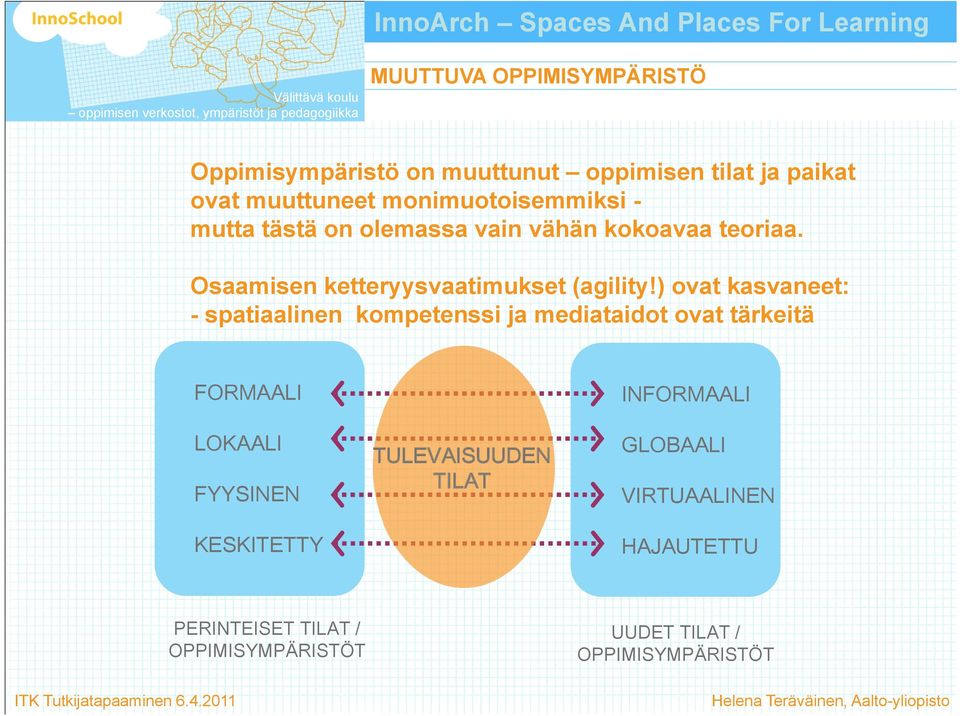 InnoSchool

Välittävä koulu
– oppimisen verkostot, ympäristöt ja pedagogiikka

InnoArch – Spaces And Places For Learning

MUUTTUVA OPPIMISYMPÄRISTÖ

Oppimisympäristö on muuttunut – oppimisen tilat ja paikat ovat muuttuneet monimuotoisemmiksi - mutta tästä on olemassa vain vähän kokoavaa teoriaa.

Osaamisen ketteryysvaatimukset (agility!) ovat kasvaneet:
- spatiaalinen kompetenssi ja mediataidot ovat tärkeitä

FORMAALI
LOKAALI
FYYSINEN
KESKITETTY

TULEVAISUUDEN TILAT

INFORMAALI
GLOBAALI
VIRTUAALINEN
HAJAUTETTU

PERINTEISET TILAT / OPPIMISYMPÄRISTÖT

UUDET TILAT / OPPIMISYMPÄRISTÖT

ITK Tutkijatapaaminen 6.4.2011

Helena Teräväinen, Aalto-yliopisto